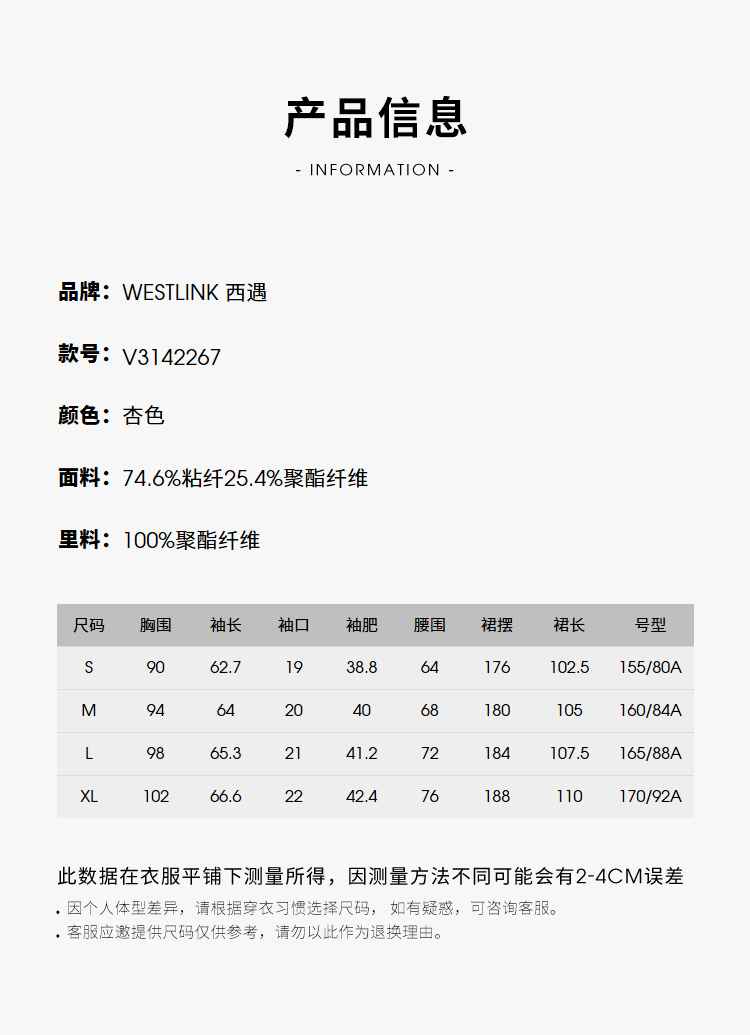 产品信息

- INFORMATION -

品牌：WESTLINK 西遇

款号：V3142267

颜色：杏色

面料：74.6%粘纤25.4%聚酯纤维

里料：100%聚酯纤维

| 尺码 | 胸围 | 袖长 | 袖口 | 袖肥 | 腰围 | 裙摆 | 裙长 | 号型 |
|---|---|---|---|---|---|---|---|---|
| S | 90 | 62.7 | 19 | 38.8 | 64 | 176 | 102.5 | 155/80A |
| M | 94 | 64 | 20 | 40 | 68 | 180 | 105 | 160/84A |
| L | 98 | 65.3 | 21 | 41.2 | 72 | 184 | 107.5 | 165/88A |
| XL | 102 | 66.6 | 22 | 42.4 | 76 | 188 | 110 | 170/92A |

此数据在衣服平铺下测量所得，因测量方法不同可能会有2-4CM误差

• 因个人体型差异，请根据穿衣习惯选择尺码， 如有疑惑，可咨询客服。
• 客服应邀提供尺码仅供参考，请勿以此作为退换理由。